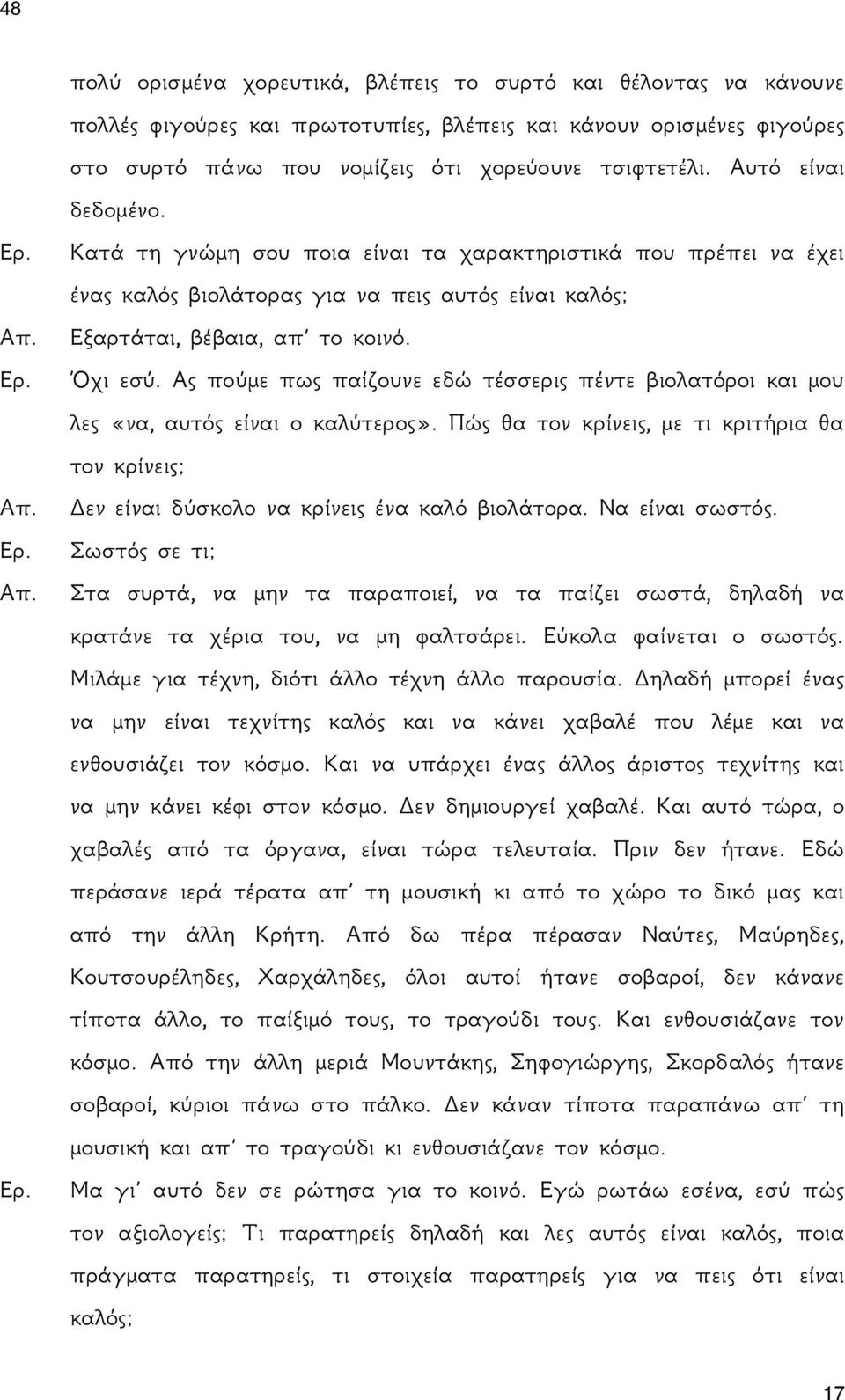 48

πολύ ορισμένα χορευτικά, βλέπεις το συρτό και θέλοντας να κάνουνε πολλές φιγούρες και πρωτοτυπίες, βλέπεις και κάνουν ορισμένες φιγούρες στο συρτό πάνω που νομίζεις ότι χορεύουνε τσιφτετέλι. Αυτό είναι δεδομένο.

Ερ. Κατά τη γνώμη σου ποια είναι τα χαρακτηριστικά που πρέπει να έχει ένας καλός βιολάτορας για να πεις αυτός είναι καλός;

Απ. Εξαρτάται, βέβαια, απ' το κοινό.

Ερ. Όχι εσύ. Ας πούμε πως παίζουνε εδώ τέσσερις πέντε βιολατόροι και μου λες «να, αυτός είναι ο καλύτερος». Πώς θα τον κρίνεις, με τι κριτήρια θα τον κρίνεις;

Απ. Δεν είναι δύσκολο να κρίνεις ένα καλό βιολάτορα. Να είναι σωστός.

Ερ. Σωστός σε τι;

Απ. Στα συρτά, να μην τα παραποιεί, να τα παίζει σωστά, δηλαδή να κρατάνε τα χέρια του, να μη φαλτσάρει. Εύκολα φαίνεται ο σωστός. Μιλάμε για τέχνη, διότι άλλο τέχνη άλλο παρουσία. Δηλαδή μπορεί ένας να μην είναι τεχνίτης καλός και να κάνει χαβαλέ που λέμε και να ενθουσιάζει τον κόσμο. Και να υπάρχει ένας άλλος άριστος τεχνίτης και να μην κάνει κέφι στον κόσμο. Δεν δημιουργεί χαβαλέ. Και αυτό τώρα, ο χαβαλές από τα όργανα, είναι τώρα τελευταία. Πριν δεν ήτανε. Εδώ περάσανε ιερά τέρατα απ' τη μουσική κι από το χώρο το δικό μας και από την άλλη Κρήτη. Από δω πέρα πέρασαν Ναύτες, Μαύρηδες, Κουτσουρέληδες, Χαρχάληδες, όλοι αυτοί ήτανε σοβαροί, δεν κάνανε τίποτα άλλο, το παίξιμό τους, το τραγούδι τους. Και ενθουσιάζανε τον κόσμο. Από την άλλη μεριά Μουντάκης, Σηφογιώργης, Σκορδαλός ήτανε σοβαροί, κύριοι πάνω στο πάλκο. Δεν κάναν τίποτα παραπάνω απ' τη μουσική και απ' το τραγούδι κι ενθουσιάζανε τον κόσμο.

Ερ. Μα γι' αυτό δεν σε ρώτησα για το κοινό. Εγώ ρωτάω εσένα, εσύ πώς τον αξιολογείς; Τι παρατηρείς δηλαδή και λες αυτός είναι καλός, ποια πράγματα παρατηρείς, τι στοιχεία παρατηρείς για να πεις ότι είναι καλός;

17